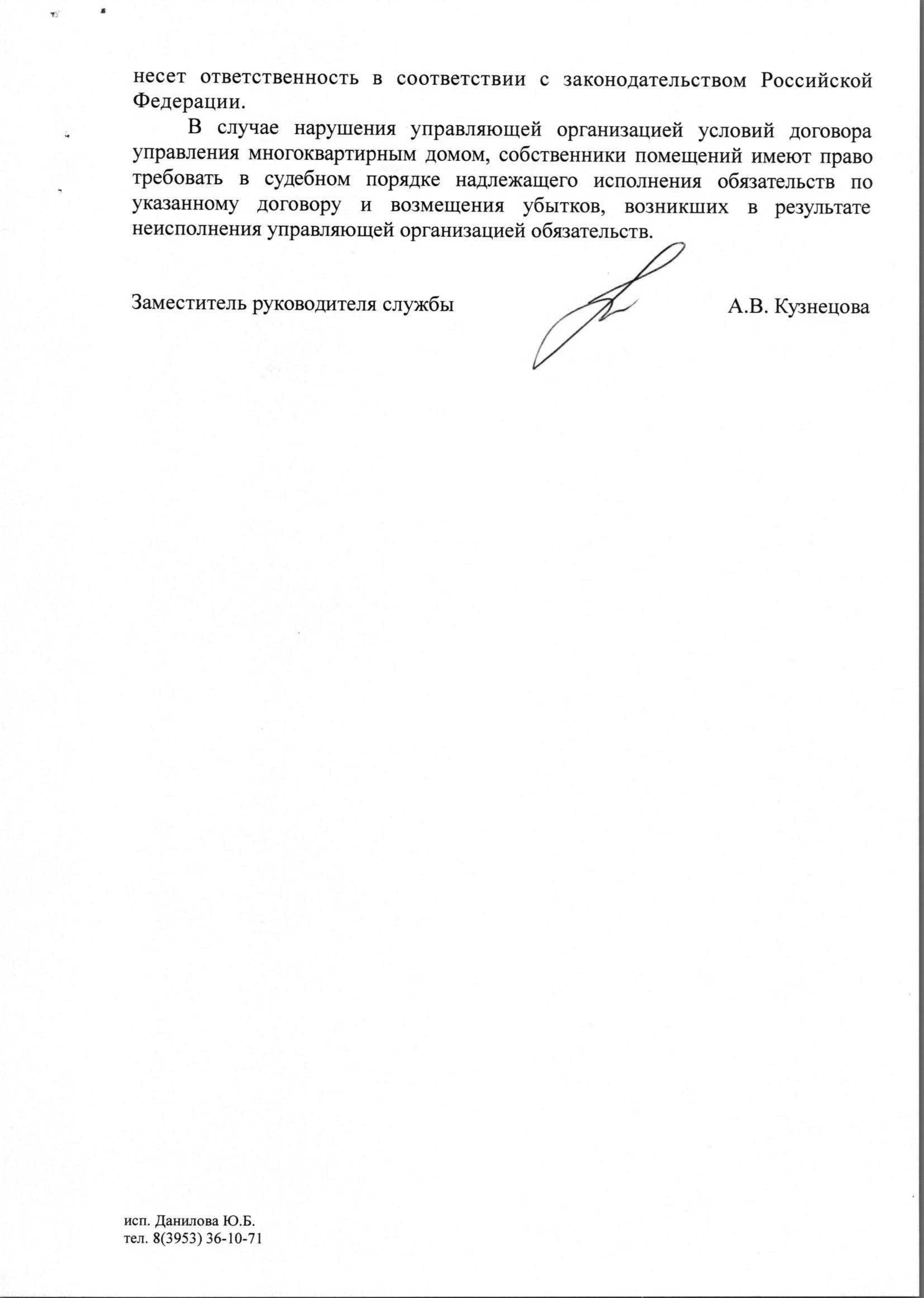 несет ответственность в соответствии с законодательством Российской Федерации.

В случае нарушения управляющей организацией условий договора управления многоквартирным домом, собственники помещений имеют право требовать в судебном порядке надлежащего исполнения обязательств по указанному договору и возмещения убытков, возникших в результате неисполнения управляющей организацией обязательств.

Заместитель руководителя службы А.В. Кузнецова

исп. Данилова Ю.Б.
тел. 8(3953) 36-10-71